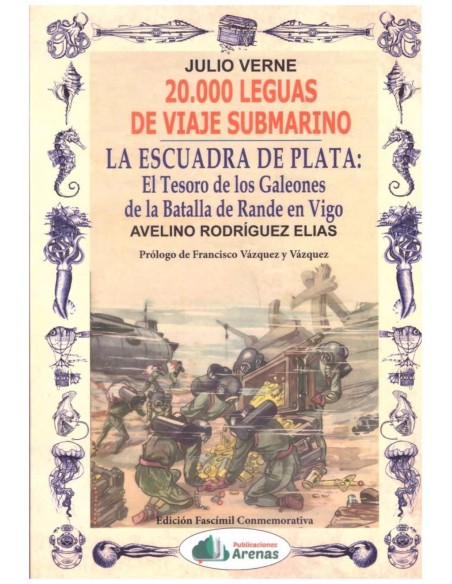 JULIO VERNE
20.000 LEGUAS
DE VIAJE SUBMARINO

LA ESCUADRA DE PLATA:
El Tesoro de los Galeones
de la Batalla de Rande en Vigo
AVELINO RODRÍGUEZ ELIAS

Prólogo de Francisco Vázquez y Vázquez

Edición Fascímil Conmemorativa

Publicaciones
Arenas